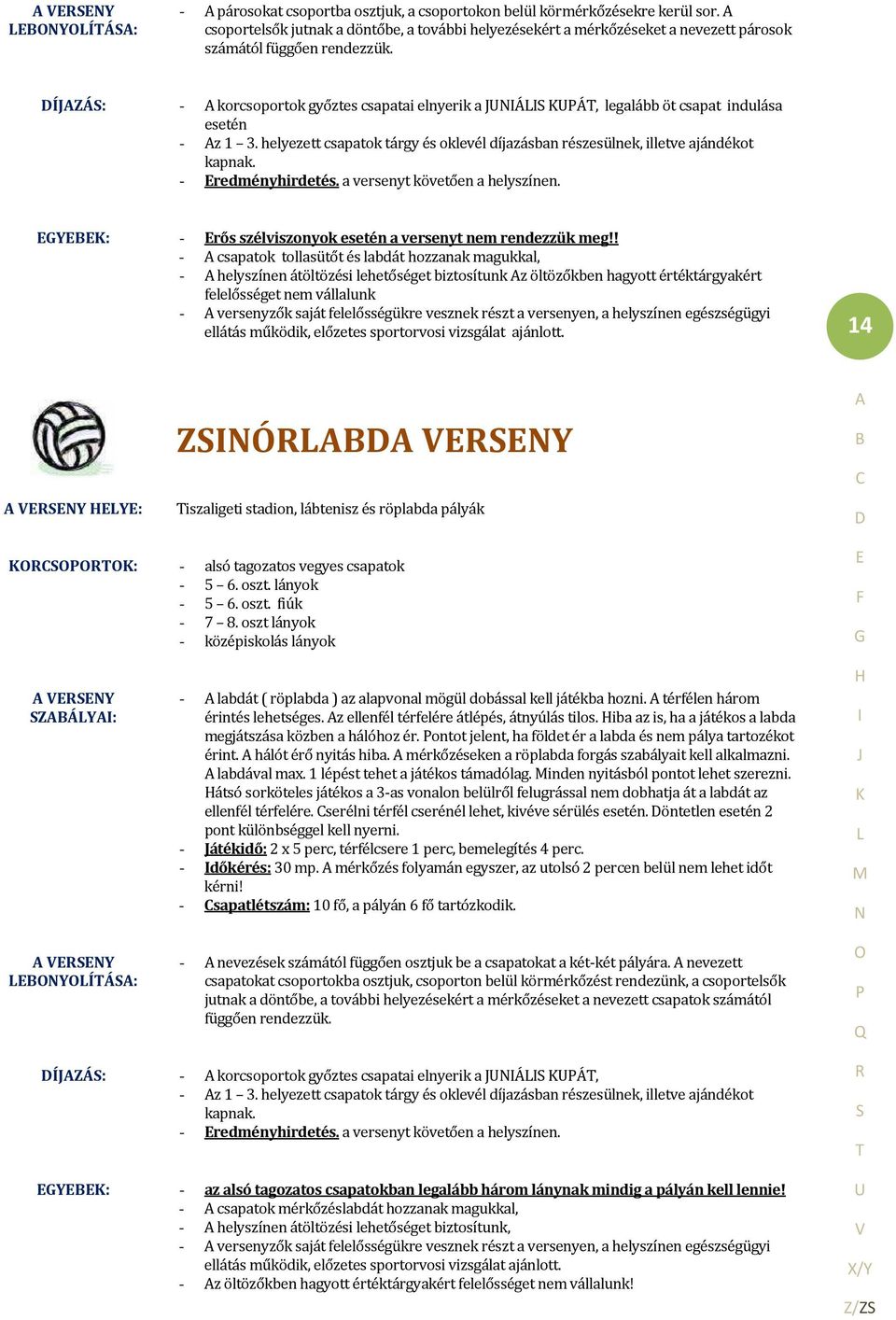 A VERSENY LEBONYOLÍTÁSA:
- A párosokat csoportba osztjuk, a csoportokon belül körmérkőzésekre kerül sor. A csoportelsők jutnak a döntőbe, a további helyezésekért a mérkőzéseket a nevezett párosok számától függően rendezzük.

DÍJAZÁS:
- A korcsoportok győztes csapatai elnyerik a JUNIÁLIS KUPÁT, legalább öt csapat indulása esetén
- Az 1 – 3. helyezett csapatok tárgy és oklevél díjazásban részesülnek, illetve ajándékot kapnak.
- Eredményhirdetés. a versenyt követően a helyszínen.

EGYEBEK:
- Erős szélviszonyok esetén a versenyt nem rendezzük meg!!
- A csapatok tollasütőt és labdát hozzanak magukkal,
- A helyszínen átöltözési lehetőséget biztosítunk Az öltözőkben hagyott értéktárgyakért felelősséget nem vállalunk
- A versenyzők saját felelősségükre vesznek részt a versenyen, a helyszínen egészségügyi ellátás működik, előzetes sportorvosi vizsgálat ajánlott.

14

ZSINÓRLABDA VERSENY

A VERSENY HELYE: Tiszaligeti stadion, lábtenisz és röplabda pályák

KORCSOPORTOK:
- alsó tagozatos vegyes csapatok
- 5 – 6. oszt. lányok
- 5 – 6. oszt. fiúk
- 7 – 8. oszt lányok
- középiskolás lányok

A VERSENY SZABÁLYAI:
- A labdát ( röplabda ) az alapvonal mögül dobással kell játékba hozni. A térfélen három érintés lehetséges. Az ellenfél térfelére átlépés, átnyúlás tilos. Hiba az is, ha a játékos a labda megjátszása közben a hálóhoz ér. Pontot jelent, ha földet ér a labda és nem pálya tartozékot érint. A hálót érő nyitás hiba. A mérkőzéseken a röplabda forgás szabályait kell alkalmazni. A labdával max. 1 lépést tehet a játékos támadólag. Minden nyitásból pontot lehet szerezni. Hátsó sorköteles játékos a 3-as vonalon belülről felugrással nem dobhatja át a labdát az ellenfél térfelére. Cserélni térfél cserénél lehet, kivéve sérülés esetén. Döntetlen esetén 2 pont különbséggel kell nyerni.
- Játékidő: 2 x 5 perc, térfélcsere 1 perc, bemelegítés 4 perc.
- Időkérés: 30 mp. A mérkőzés folyamán egyszer, az utolsó 2 percen belül nem lehet időt kérni!
- Csapatlétszám: 10 fő, a pályán 6 fő tartózkodik.

A VERSENY LEBONYOLÍTÁSA:
- A nevezések számától függően osztjuk be a csapatokat a két-két pályára. A nevezett csapatokat csoportokba osztjuk, csoporton belül körmérkőzést rendezünk, a csoportelsők jutnak a döntőbe, a további helyezésekért a mérkőzéseket a nevezett csapatok számától függően rendezzük.

DÍJAZÁS:
- A korcsoportok győztes csapatai elnyerik a JUNIÁLIS KUPÁT,
- Az 1 – 3. helyezett csapatok tárgy és oklevél díjazásban részesülnek, illetve ajándékot kapnak.
- Eredményhirdetés. a versenyt követően a helyszínen.

EGYEBEK:
- az alsó tagozatos csapatokban legalább három lánynak mindig a pályán kell lennie!
- A csapatok mérkőzéslabdát hozzanak magukkal,
- A helyszínen átöltözési lehetőséget biztosítunk,
- A versenyzők saját felelősségükre vesznek részt a versenyen, a helyszínen egészségügyi ellátás működik, előzetes sportorvosi vizsgálat ajánlott.
- Az öltözőkben hagyott értéktárgyakért felelősséget nem vállalunk!

A B C D E F G H I J K L M N O P Q R S T U V X/Y Z/ZS